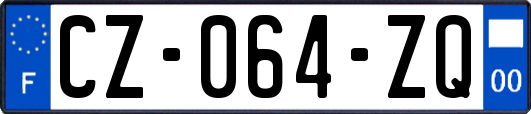 F
CZ-064-ZQ
00